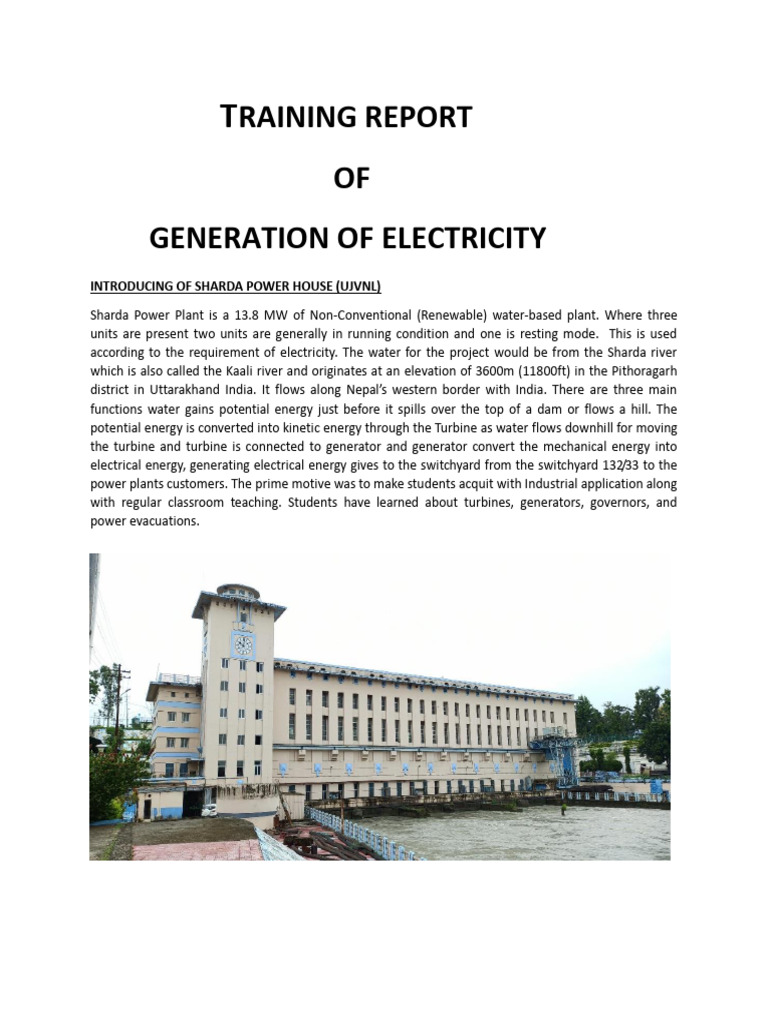 TRAINING REPORT

OF

GENERATION OF ELECTRICITY

INTRODUCING OF SHARDA POWER HOUSE (UJVNL)

Sharda Power Plant is a 13.8 MW of Non-Conventional (Renewable) water-based plant. Where three units are present two units are generally in running condition and one is resting mode. This is used according to the requirement of electricity. The water for the project would be from the Sharda river which is also called the Kaali river and originates at an elevation of 3600m (11800ft) in the Pithoragarh district in Uttarakhand India. It flows along Nepal's western border with India. There are three main functions water gains potential energy just before it spills over the top of a dam or flows a hill. The potential energy is converted into kinetic energy through the Turbine as water flows downhill for moving the turbine and turbine is connected to generator and generator convert the mechanical energy into electrical energy, generating electrical energy gives to the switchyard from the switchyard 132/33 to the power plants customers. The prime motive was to make students acquit with Industrial application along with regular classroom teaching. Students have learned about turbines, generators, governors, and power evacuations.